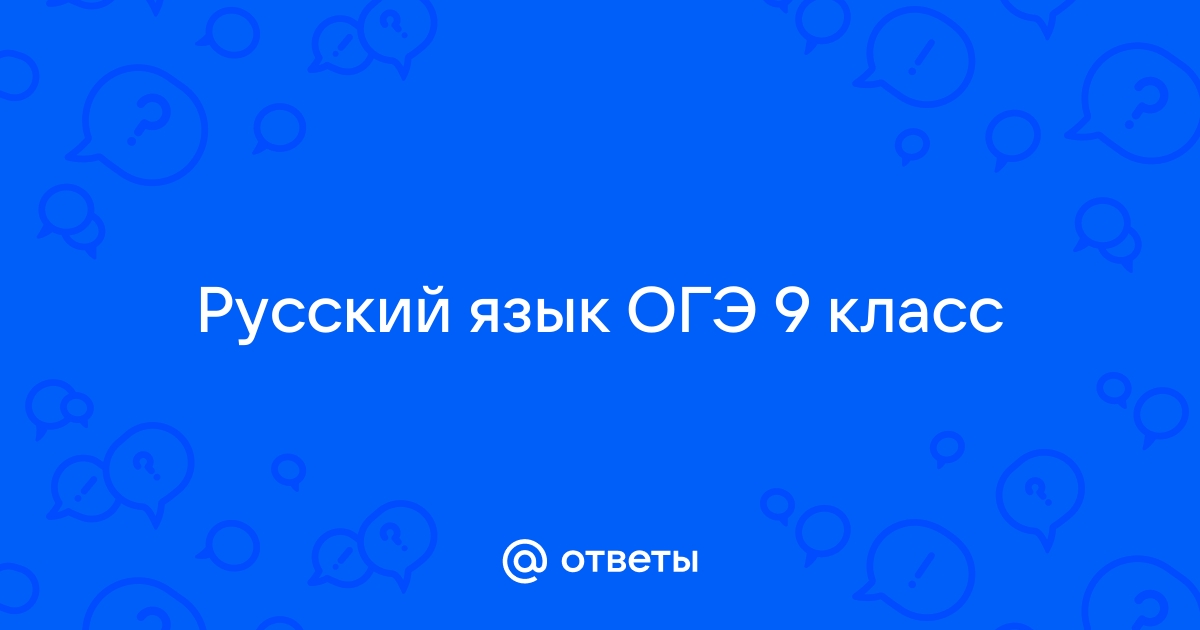 Русский язык ОГЭ 9 класс

@ ответы